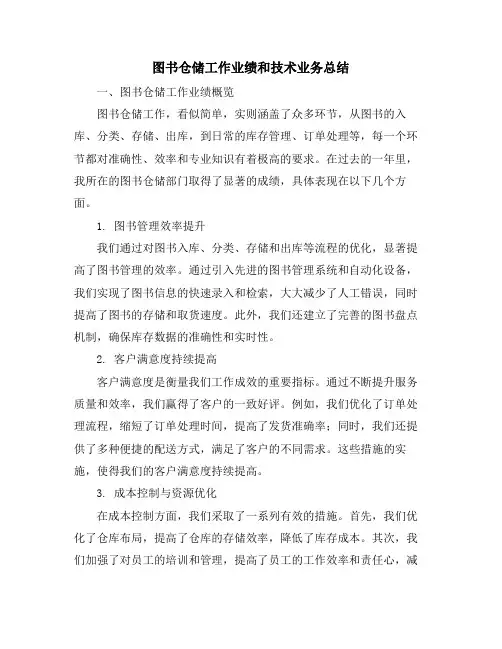 图书仓储工作业绩和技术业务总结

一、图书仓储工作业绩概览

图书仓储工作，看似简单，实则涵盖了众多环节，从图书的入库、分类、存储、出库，到日常的库存管理、订单处理等，每一个环节都对准确性、效率和专业知识有着极高的要求。在过去的一年里，我所在的图书仓储部门取得了显著的成绩，具体表现在以下几个方面。

1. 图书管理效率提升

我们通过对图书入库、分类、存储和出库等流程的优化，显著提高了图书管理的效率。通过引入先进的图书管理系统和自动化设备，我们实现了图书信息的快速录入和检索，大大减少了人工错误，同时提高了图书的存储和取货速度。此外，我们还建立了完善的图书盘点机制，确保库存数据的准确性和实时性。

2. 客户满意度持续提高

客户满意度是衡量我们工作成效的重要指标。通过不断提升服务质量和效率，我们赢得了客户的一致好评。例如，我们优化了订单处理流程，缩短了订单处理时间，提高了发货准确率；同时，我们还提供了多种便捷的配送方式，满足了客户的不同需求。这些措施的实施，使得我们的客户满意度持续提高。

3. 成本控制与资源优化

在成本控制方面，我们采取了一系列有效的措施。首先，我们优化了仓库布局，提高了仓库的存储效率，降低了库存成本。其次，我们加强了对员工的培训和管理，提高了员工的工作效率和责任心，减